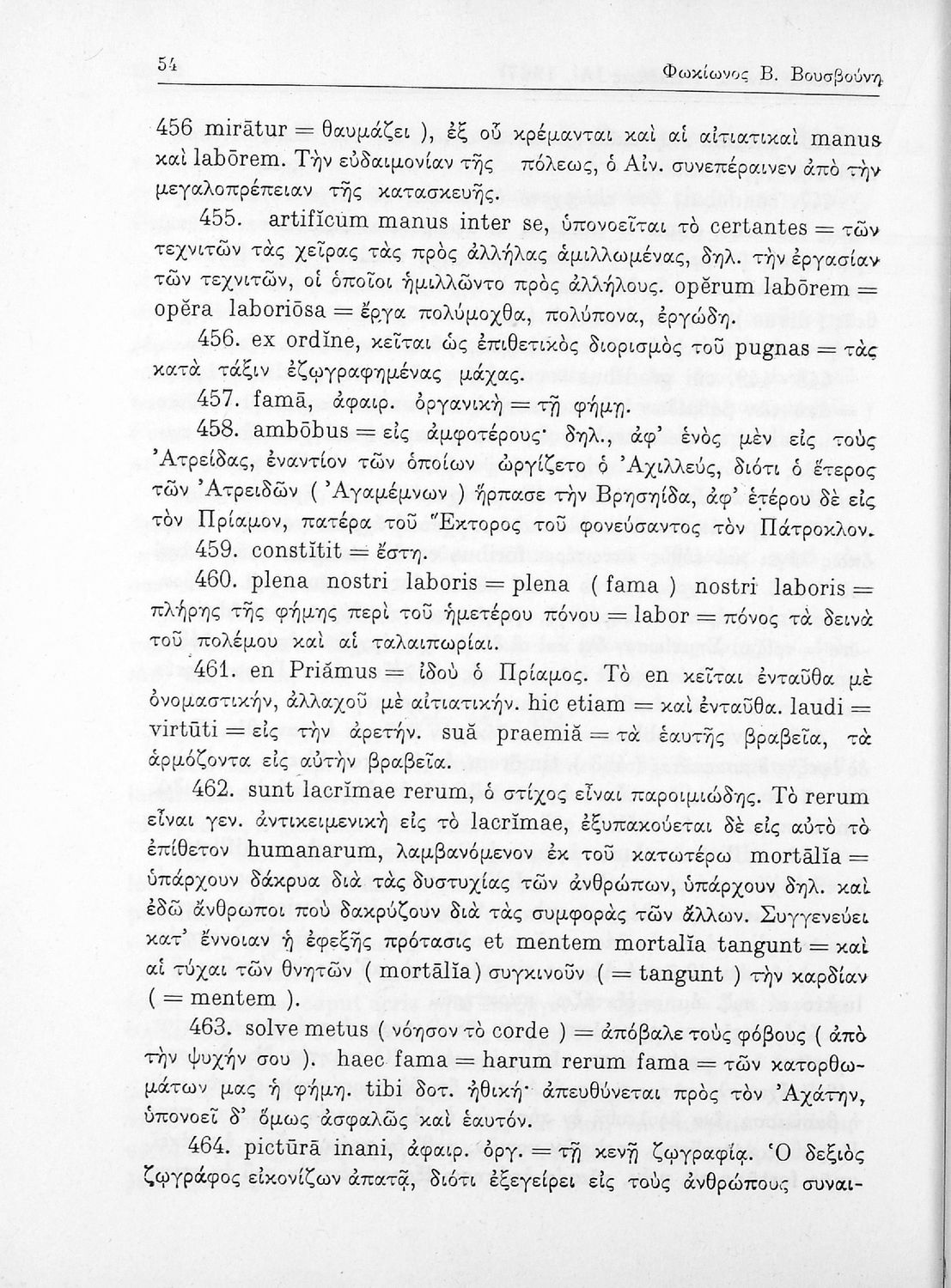 54 Φωκίωνος Β. Βουσβούνη

456 mirātur = θαυμάζει ), ἐξ οὗ κρέμανται καὶ αἱ αἰτιατικαὶ manus καὶ labōrem. Τὴν εὐδαιμονίαν τῆς πόλεως, ὁ Αἰν. συνεπέραινεν ἀπὸ τὴν μεγαλοπρέπειαν τῆς κατασκευῆς.

455. artifĭcum manus inter se, ὑπονοεῖται τὸ certantes = τῶν τεχνιτῶν τὰς χεῖρας τὰς πρὸς ἀλλήλας ἁμιλλωμένας, δηλ. τὴν ἐργασίαν τῶν τεχνιτῶν, οἱ ὁποῖοι ἡμιλλῶντο πρὸς ἀλλήλους. opĕrum labōrem = opĕra laboriōsa = ἔργα πολύμοχθα, πολύπονα, ἐργώδη.

456. ex ordĭne, κεῖται ὡς ἐπιθετικὸς διορισμὸς τοῦ pugnas = τὰς κατὰ τάξιν ἐζωγραφημένας μάχας.

457. famā, ἀφαιρ. ὀργανικὴ = τῇ φήμῃ.

458. ambōbus = εἰς ἀμφοτέρους· δηλ., ἀφ' ἑνὸς μὲν εἰς τοὺς Ἀτρείδας, ἐναντίον τῶν ὁποίων ὠργίζετο ὁ Ἀχιλλεύς, διότι ὁ ἕτερος τῶν Ἀτρειδῶν ( Ἀγαμέμνων ) ἥρπασε τὴν Βρησηίδα, ἀφ' ἑτέρου δὲ εἰς τὸν Πρίαμον, πατέρα τοῦ Ἕκτορος τοῦ φονεύσαντος τὸν Πάτροκλον.

459. constĭtit = ἔστη.

460. plena nostri laboris = plena ( fama ) nostri laboris = πλήρης τῆς φήμης περὶ τοῦ ἡμετέρου πόνου = labor = πόνος τὰ δεινὰ τοῦ πολέμου καὶ αἱ ταλαιπωρίαι.

461. en Priămus = ἰδοὺ ὁ Πρίαμος. Τὸ en κεῖται ἐνταῦθα μὲ ὀνομαστικήν, ἀλλαχοῦ μὲ αἰτιατικήν. hic etiam = καὶ ἐνταῦθα. laudi = virtūti = εἰς τὴν ἀρετήν. suă praemiă = τὰ ἑαυτῆς βραβεῖα, τὰ ἁρμόζοντα εἰς αὐτὴν βραβεῖα.

462. sunt lacrĭmae rerum, ὁ στίχος εἶναι παροιμιώδης. Τὸ rerum εἶναι γεν. ἀντικειμενικὴ εἰς τὸ lacrĭmae, ἐξυπακούεται δὲ εἰς αὐτὸ τὸ ἐπίθετον humanarum, λαμβανόμενον ἐκ τοῦ κατωτέρω mortālĭa = ὑπάρχουν δάκρυα διὰ τὰς δυστυχίας τῶν ἀνθρώπων, ὑπάρχουν δηλ. καὶ ἐδῶ ἄνθρωποι ποὺ δακρύζουν διὰ τὰς συμφορὰς τῶν ἄλλων. Συγγενεύει κατ' ἔννοιαν ἡ ἐφεξῆς πρότασις et mentem mortalĭa tangunt = καὶ αἱ τύχαι τῶν θνητῶν ( mortālĭa ) συγκινοῦν ( = tangunt ) τὴν καρδίαν ( = mentem ).

463. solve metus ( νόησον τὸ corde ) = ἀπόβαλε τοὺς φόβους ( ἀπὸ τὴν ψυχήν σου ). haec fama = harum rerum fama = τῶν κατορθωμάτων μας ἡ φήμη. tibi δοτ. ἠθική· ἀπευθύνεται πρὸς τὸν Ἀχάτην, ὑπονοεῖ δ' ὅμως ἀσφαλῶς καὶ ἑαυτόν.

464. pictūrā inani, ἀφαιρ. ὀργ. = τῇ κενῇ ζωγραφίᾳ. Ὁ δεξιὸς ζωγράφος εἰκονίζων ἀπατᾷ, διότι ἐξεγείρει εἰς τοὺς ἀνθρώπους συναι-